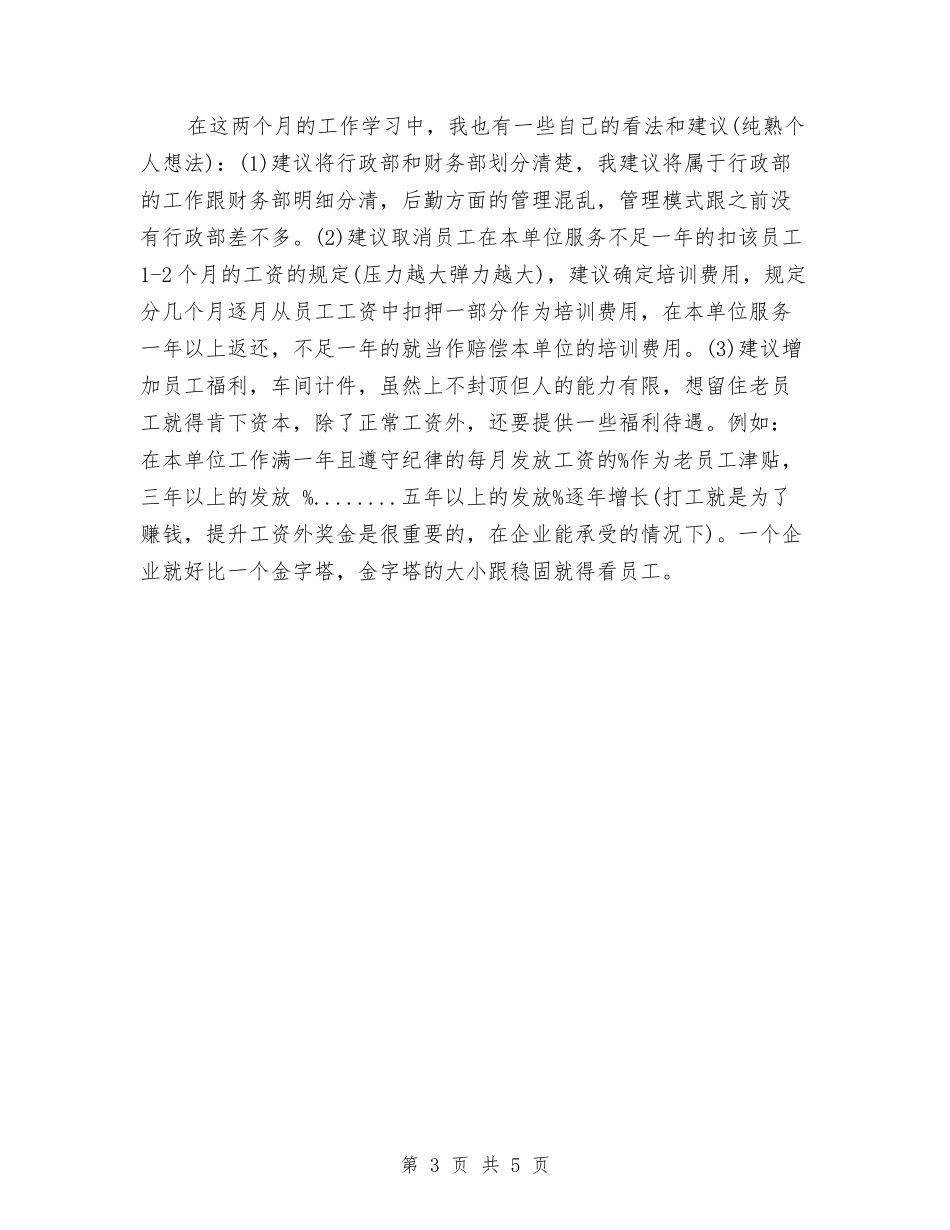 在这两个月的工作学习中，我也有一些自己的看法和建议(纯熟个人想法)：(1)建议将行政部和财务部划分清楚，我建议将属于行政部的工作跟财务部明细分清，后勤方面的管理混乱，管理模式跟之前没有行政部差不多。(2)建议取消员工在本单位服务不足一年的扣该员工1-2个月的工资的规定(压力越大弹力越大)，建议确定培训费用，规定分几个月逐月从员工工资中扣押一部分作为培训费用，在本单位服务一年以上返还，不足一年的就当作赔偿本单位的培训费用。(3)建议增加员工福利，车间计件，虽然上不封顶但人的能力有限，想留住老员工就得肯下资本，除了正常工资外，还要提供一些福利待遇。例如：在本单位工作满一年且遵守纪律的每月发放工资的%作为老员工津贴，三年以上的发放 %........五年以上的发放%逐年增长(打工就是为了赚钱，提升工资外奖金是很重要的，在企业能承受的情况下)。一个企业就好比一个金字塔，金字塔的大小跟稳固就得看员工。

第 3 页 共 5 页